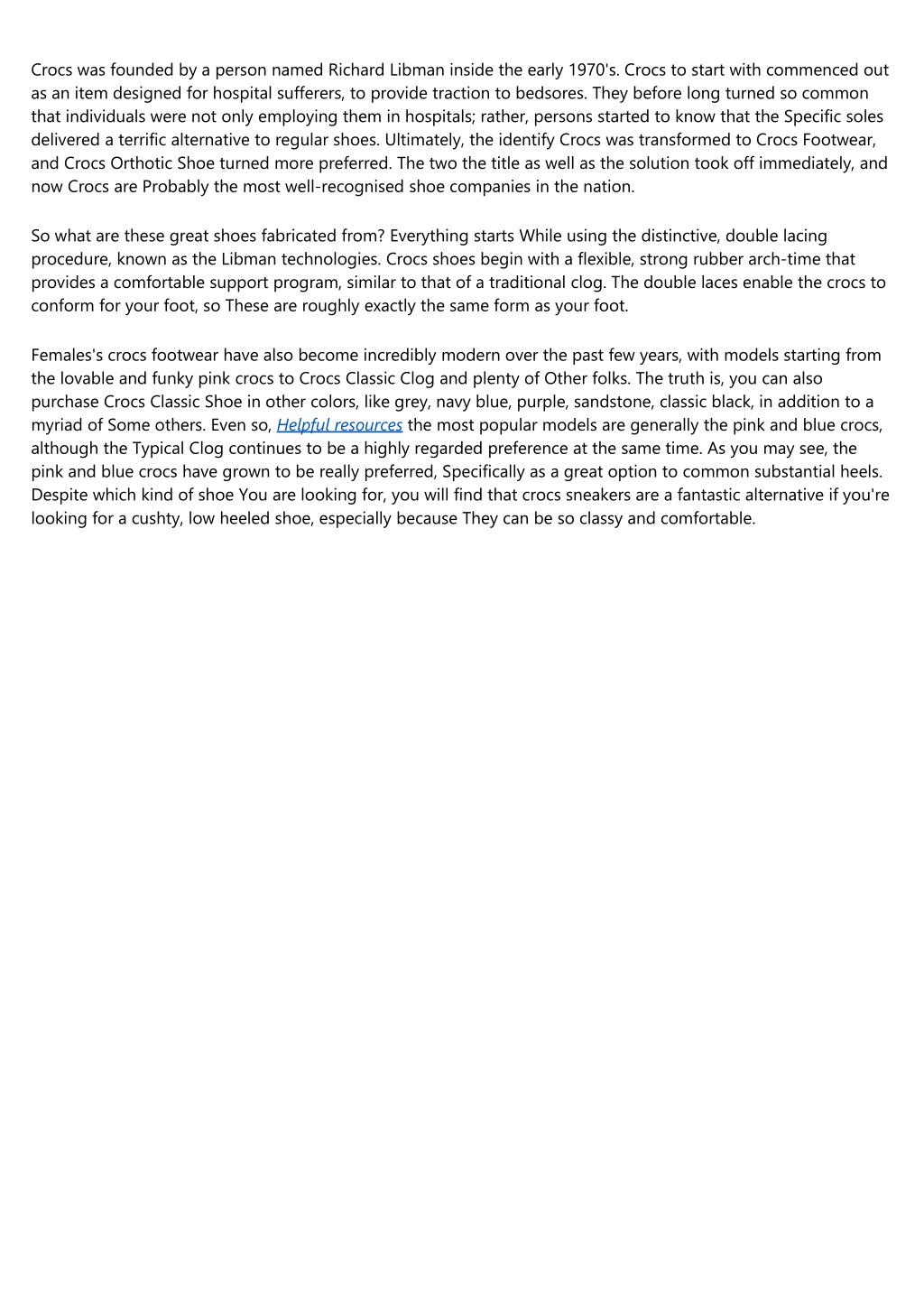 Crocs was founded by a person named Richard Libman inside the early 1970's. Crocs to start with commenced out as an item designed for hospital sufferers, to provide traction to bedsores. They before long turned so common that individuals were not only employing them in hospitals; rather, persons started to know that the Specific soles delivered a terrific alternative to regular shoes. Ultimately, the identify Crocs was transformed to Crocs Footwear, and Crocs Orthotic Shoe turned more preferred. The two the title as well as the solution took off immediately, and now Crocs are Probably the most well-recognised shoe companies in the nation.

So what are these great shoes fabricated from? Everything starts While using the distinctive, double lacing procedure, known as the Libman technologies. Crocs shoes begin with a flexible, strong rubber arch-time that provides a comfortable support program, similar to that of a traditional clog. The double laces enable the crocs to conform for your foot, so These are roughly exactly the same form as your foot.

Females's crocs footwear have also become incredibly modern over the past few years, with models starting from the lovable and funky pink crocs to Crocs Classic Clog and plenty of Other folks. The truth is, you can also purchase Crocs Classic Shoe in other colors, like grey, navy blue, purple, sandstone, classic black, in addition to a myriad of Some others. Even so, Helpful resources the most popular models are generally the pink and blue crocs, although the Typical Clog continues to be a highly regarded preference at the same time. As you may see, the pink and blue crocs have grown to be really preferred, Specifically as a great option to common substantial heels. Despite which kind of shoe You are looking for, you will find that crocs sneakers are a fantastic alternative if you're looking for a cushty, low heeled shoe, especially because They can be so classy and comfortable.